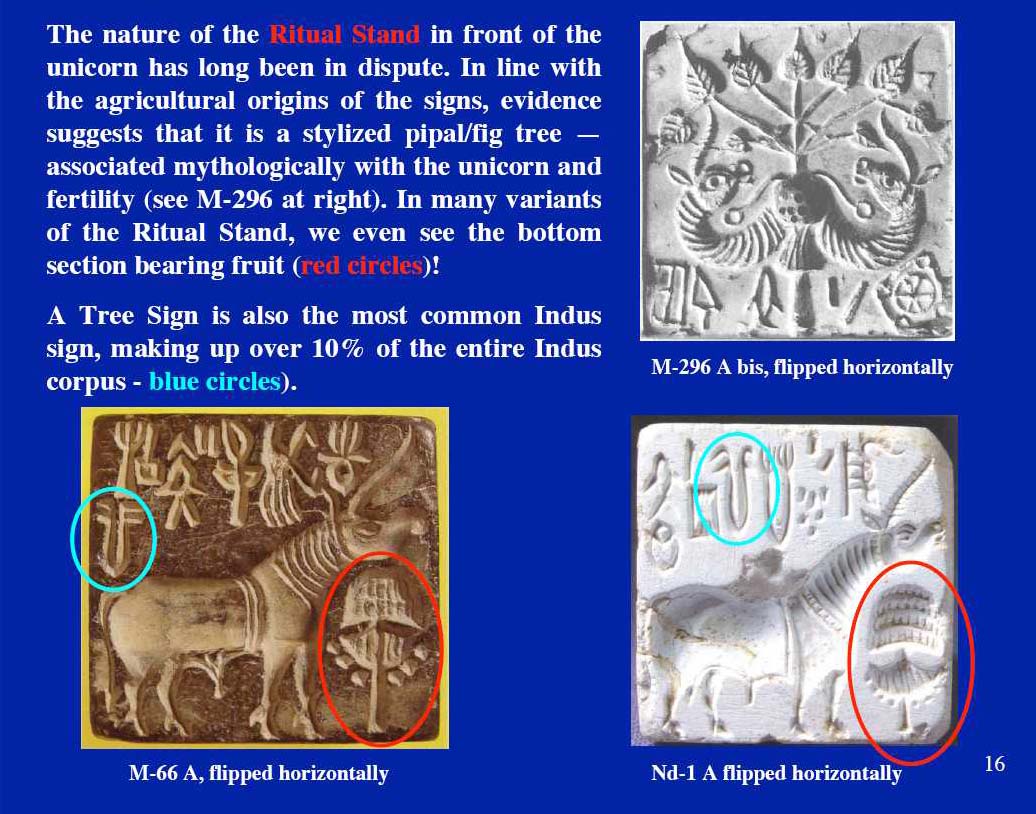 The nature of the Ritual Stand in front of the unicorn has long been in dispute. In line with the agricultural origins of the signs, evidence suggests that it is a stylized pipal/fig tree — associated mythologically with the unicorn and fertility (see M-296 at right). In many variants of the Ritual Stand, we even see the bottom section bearing fruit (red circles)!

A Tree Sign is also the most common Indus sign, making up over 10% of the entire Indus corpus - blue circles).

M-296 A bis, flipped horizontally

M-66 A, flipped horizontally

Nd-1 A flipped horizontally

16